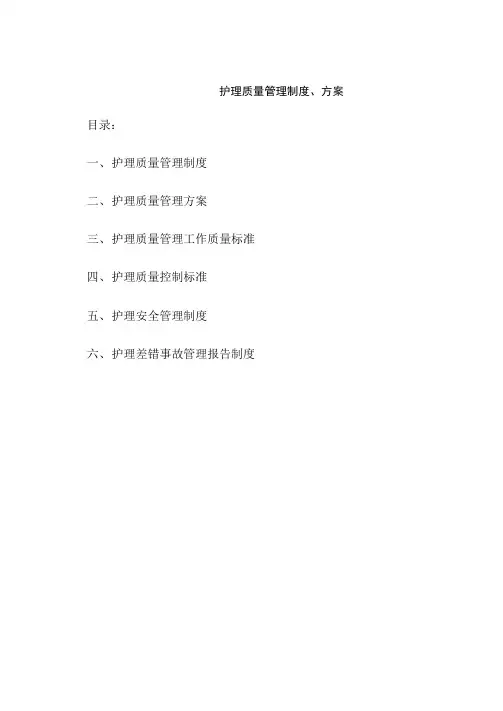 护理质量管理制度、方案

目录:

一、护理质量管理制度

二、护理质量管理方案

三、护理质量管理工作质量标准

四、护理质量控制标准

五、护理安全管理制度

六、护理差错事故管理报告制度